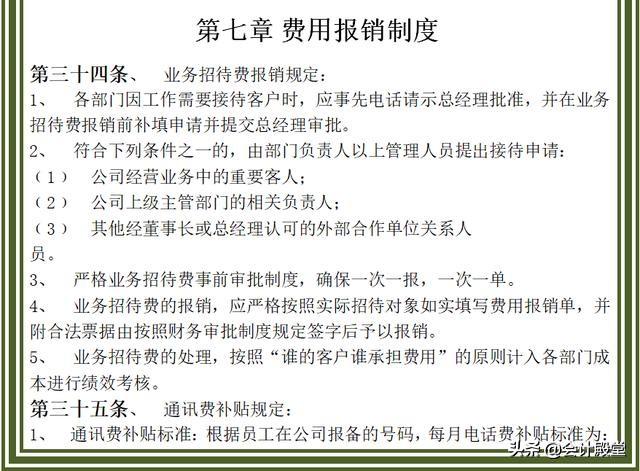 第七章 费用报销制度

第三十四条、 业务招待费报销规定：

1、 各部门因工作需要接待客户时，应事先电话请示总经理批准，并在业务招待费报销前补填申请并提交总经理审批。

2、 符合下列条件之一的，由部门负责人以上管理人员提出接待申请：

（1） 公司经营业务中的重要客人；

（2） 公司上级主管部门的相关负责人；

（3） 其他经董事长或总经理认可的外部合作单位关系人员。

3、 严格业务招待费事前审批制度，确保一次一报，一次一单。

4、 业务招待费的报销，应严格按照实际招待对象如实填写费用报销单，并附合法票据由按照财务审批制度规定签字后予以报销。

5、 业务招待费的处理，按照“谁的客户谁承担费用”的原则计入各部门成本进行绩效考核。

第三十五条、 通讯费补贴规定：

1、 通讯费补贴标准：根据员工在公司报备的号码，每月电话费补贴标准为：

头条 @会计殿堂